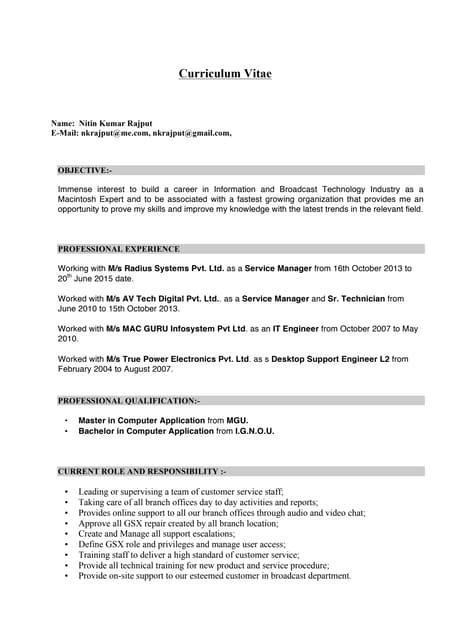 Curriculum Vitae

Name: Nitin Kumar Rajput
E-Mail: nkrajput@me.com, nkrajput@gmail.com,

OBJECTIVE:-

Immense interest to build a career in Information and Broadcast Technology Industry as a Macintosh Expert and to be associated with a fastest growing organization that provides me an opportunity to prove my skills and improve my knowledge with the latest trends in the relevant field.

PROFESSIONAL EXPERIENCE

Working with M/s Radius Systems Pvt. Ltd. as a Service Manager from 16th October 2013 to 20$^{th}$ June 2015 date.

Worked with M/s AV Tech Digital Pvt. Ltd.. as a Service Manager and Sr. Technician from June 2010 to 15th October 2013.

Worked with M/s MAC GURU Infosystem Pvt Ltd. as an IT Engineer from October 2007 to May 2010.

Worked with M/s True Power Electronics Pvt. Ltd. as s Desktop Support Engineer L2 from February 2004 to August 2007.

PROFESSIONAL QUALIFICATION:-

• Master in Computer Application from MGU.
• Bachelor in Computer Application from I.G.N.O.U.

CURRENT ROLE AND RESPONSIBILITY :-

• Leading or supervising a team of customer service staff;
• Taking care of all branch offices day to day activities and reports;
• Provides online support to all our branch offices through audio and video chat;
• Approve all GSX repair created by all branch location;
• Create and Manage all support escalations;
• Define GSX role and privileges and manage user access;
• Training staff to deliver a high standard of customer service;
• Provide all technical training for new product and service procedure;
• Provide on-site support to our esteemed customer in broadcast department.